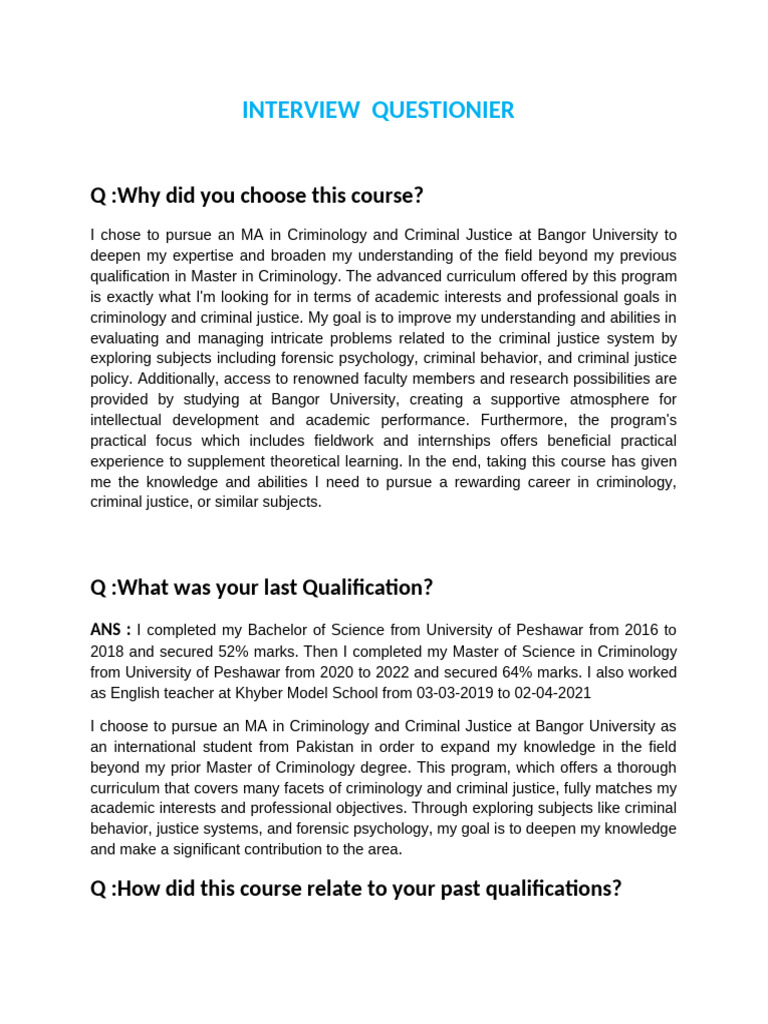 INTERVIEW QUESTIONIER

Q :Why did you choose this course?

I chose to pursue an MA in Criminology and Criminal Justice at Bangor University to deepen my expertise and broaden my understanding of the field beyond my previous qualification in Master in Criminology. The advanced curriculum offered by this program is exactly what I'm looking for in terms of academic interests and professional goals in criminology and criminal justice. My goal is to improve my understanding and abilities in evaluating and managing intricate problems related to the criminal justice system by exploring subjects including forensic psychology, criminal behavior, and criminal justice policy. Additionally, access to renowned faculty members and research possibilities are provided by studying at Bangor University, creating a supportive atmosphere for intellectual development and academic performance. Furthermore, the program's practical focus which includes fieldwork and internships offers beneficial practical experience to supplement theoretical learning. In the end, taking this course has given me the knowledge and abilities I need to pursue a rewarding career in criminology, criminal justice, or similar subjects.

Q :What was your last Qualification?

ANS : I completed my Bachelor of Science from University of Peshawar from 2016 to 2018 and secured 52% marks. Then I completed my Master of Science in Criminology from University of Peshawar from 2020 to 2022 and secured 64% marks. I also worked as English teacher at Khyber Model School from 03-03-2019 to 02-04-2021

I choose to pursue an MA in Criminology and Criminal Justice at Bangor University as an international student from Pakistan in order to expand my knowledge in the field beyond my prior Master of Criminology degree. This program, which offers a thorough curriculum that covers many facets of criminology and criminal justice, fully matches my academic interests and professional objectives. Through exploring subjects like criminal behavior, justice systems, and forensic psychology, my goal is to deepen my knowledge and make a significant contribution to the area.

Q :How did this course relate to your past qualifications?